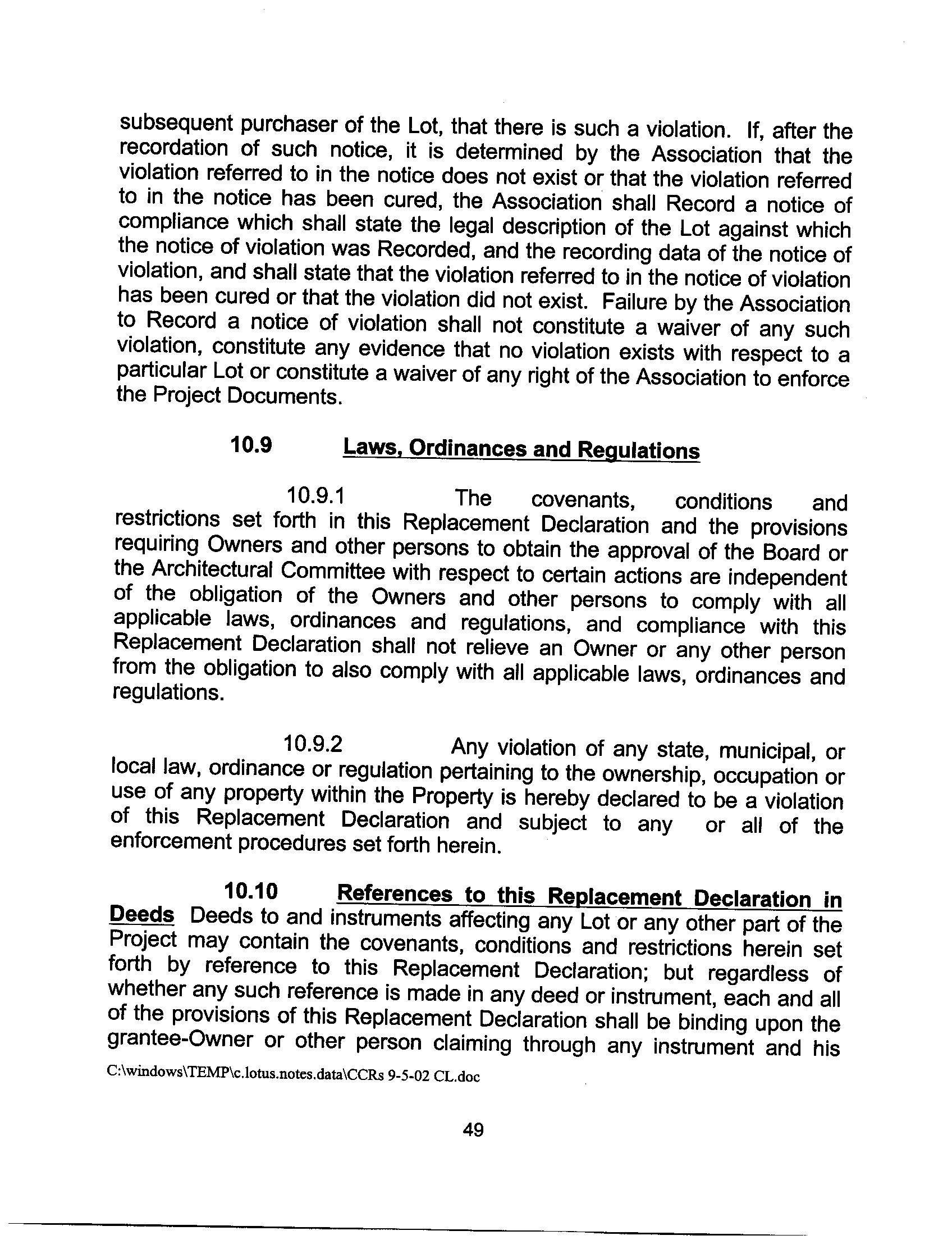 subsequent purchaser of the Lot, that there is such a violation. If, after the recordation of such notice, it is determined by the Association that the violation referred to in the notice does not exist or that the violation referred to in the notice has been cured, the Association shall Record a notice of compliance which shall state the legal description of the Lot against which the notice of violation was Recorded, and the recording data of the notice of violation, and shall state that the violation referred to in the notice of violation has been cured or that the violation did not exist. Failure by the Association to Record a notice of violation shall not constitute a waiver of any such violation, constitute any evidence that no violation exists with respect to a particular Lot or constitute a waiver of any right of the Association to enforce the Project Documents.

10.9 Laws, Ordinances and Regulations

10.9.1 The covenants, conditions and restrictions set forth in this Replacement Declaration and the provisions requiring Owners and other persons to obtain the approval of the Board or the Architectural Committee with respect to certain actions are independent of the obligation of the Owners and other persons to comply with all applicable laws, ordinances and regulations, and compliance with this Replacement Declaration shall not relieve an Owner or any other person from the obligation to also comply with all applicable laws, ordinances and regulations.

10.9.2 Any violation of any state, municipal, or local law, ordinance or regulation pertaining to the ownership, occupation or use of any property within the Property is hereby declared to be a violation of this Replacement Declaration and subject to any or all of the enforcement procedures set forth herein.

10.10 References to this Replacement Declaration in Deeds Deeds to and instruments affecting any Lot or any other part of the Project may contain the covenants, conditions and restrictions herein set forth by reference to this Replacement Declaration; but regardless of whether any such reference is made in any deed or instrument, each and all of the provisions of this Replacement Declaration shall be binding upon the grantee-Owner or other person claiming through any instrument and his

C:\windows\TEMP\c.lotus.notes.data\CCRs 9-5-02 CL.doc

49